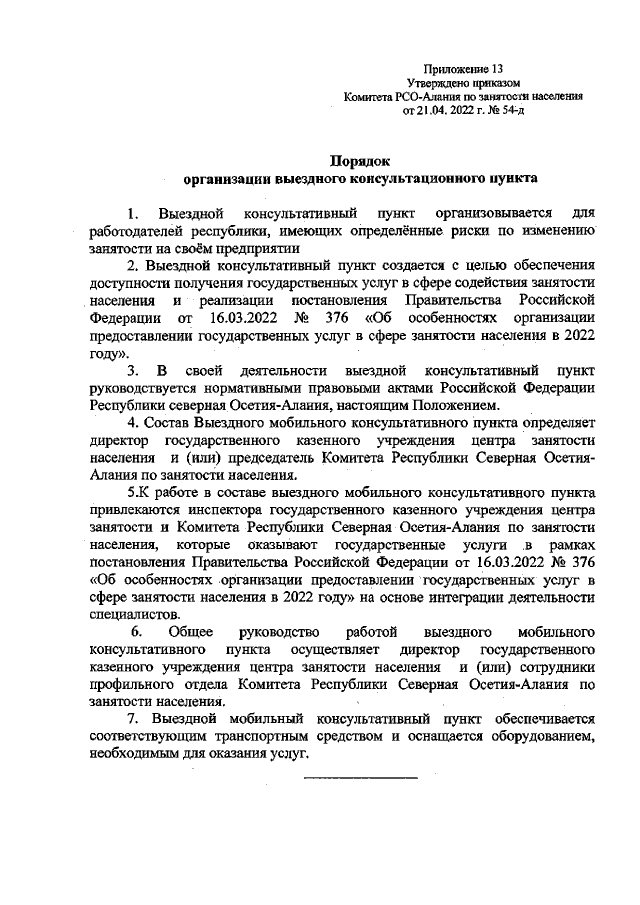 Приложение 13
Утверждено приказом
Комитета РСО-Алания по занятости населения
от 21.04. 2022 г. № 54-д

Порядок
организации выездного консультационного пункта

1. Выездной консультативный пункт организовывается для работодателей республики, имеющих определённые риски по изменению занятости на своём предприятии

2. Выездной консультативный пункт создается с целью обеспечения доступности получения государственных услуг в сфере содействия занятости населения и реализации постановления Правительства Российской Федерации от 16.03.2022 № 376 «Об особенностях организации предоставлении государственных услуг в сфере занятости населения в 2022 году».

3. В своей деятельности выездной консультативный пункт руководствуется нормативными правовыми актами Российской Федерации Республики северная Осетия-Алания, настоящим Положением.

4. Состав Выездного мобильного консультативного пункта определяет директор государственного казенного учреждения центра занятости населения и (или) председатель Комитета Республики Северная Осетия-Алания по занятости населения.

5.К работе в составе выездного мобильного консультативного пункта привлекаются инспектора государственного казенного учреждения центра занятости и Комитета Республики Северная Осетия-Алания по занятости населения, которые оказывают государственные услуги в рамках постановления Правительства Российской Федерации от 16.03.2022 № 376 «Об особенностях организации предоставлении государственных услуг в сфере занятости населения в 2022 году» на основе интеграции деятельности специалистов.

6. Общее руководство работой выездного мобильного консультативного пункта осуществляет директор государственного казенного учреждения центра занятости населения и (или) сотрудники профильного отдела Комитета Республики Северная Осетия-Алания по занятости населения.

7. Выездной мобильный консультативный пункт обеспечивается соответствующим транспортным средством и оснащается оборудованием, необходимым для оказания услуг.